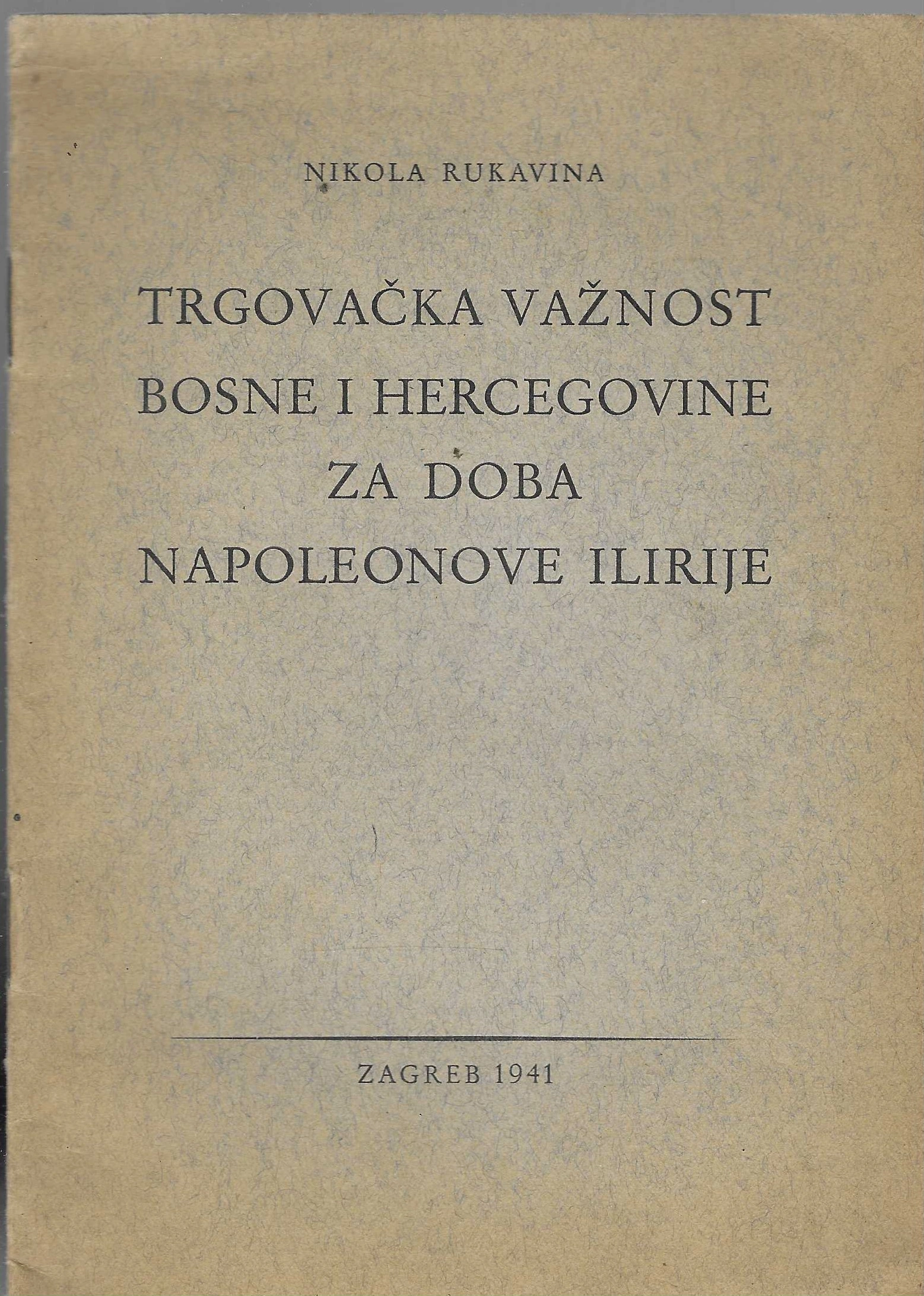 NIKOLA RUKAVINA

TRGOVAČKA VAŽNOST BOSNE I HERCEGOVINE ZA DOBA NAPOLEONOVE ILIRIJE

ZAGREB 1941